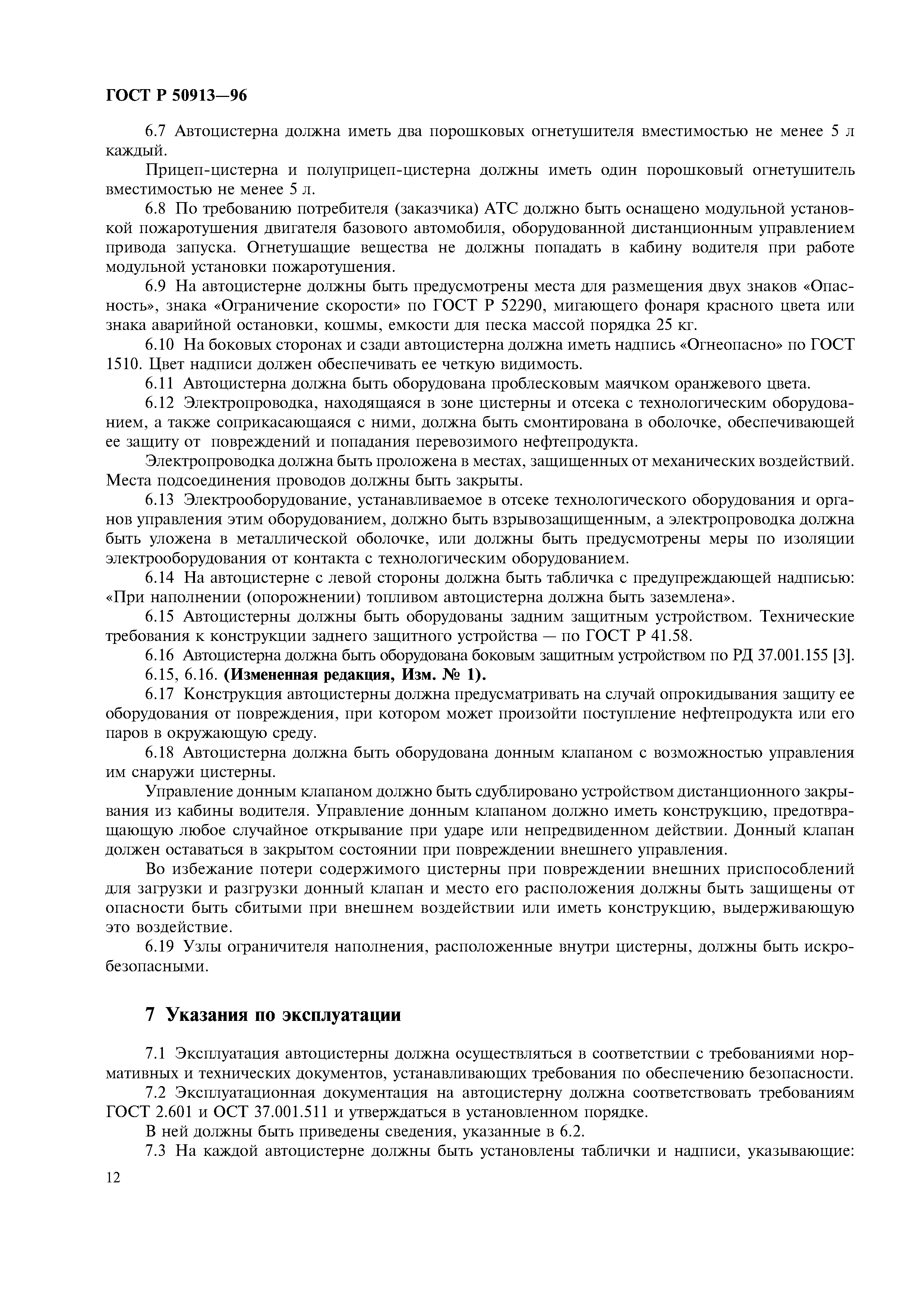 ГОСТ Р 50913—96

6.7 Автоцистерна должна иметь два порошковых огнетушителя вместимостью не менее 5 л каждый.

Прицеп-цистерна и полуприцеп-цистерна должны иметь один порошковый огнетушитель вместимостью не менее 5 л.

6.8 По требованию потребителя (заказчика) АТС должно быть оснащено модульной установкой пожаротушения двигателя базового автомобиля, оборудованной дистанционным управлением привода запуска. Огнетушащие вещества не должны попадать в кабину водителя при работе модульной установки пожаротушения.

6.9 На автоцистерне должны быть предусмотрены места для размещения двух знаков «Опасность», знака «Ограничение скорости» по ГОСТ Р 52290, мигающего фонаря красного цвета или знака аварийной остановки, кошмы, емкости для песка массой порядка 25 кг.

6.10 На боковых сторонах и сзади автоцистерна должна иметь надпись «Огнеопасно» по ГОСТ 1510. Цвет надписи должен обеспечивать ее четкую видимость.

6.11 Автоцистерна должна быть оборудована проблесковым маячком оранжевого цвета.

6.12 Электропроводка, находящаяся в зоне цистерны и отсека с технологическим оборудованием, а также соприкасающаяся с ними, должна быть смонтирована в оболочке, обеспечивающей ее защиту от повреждений и попадания перевозимого нефтепродукта.

Электропроводка должна быть проложена в местах, защищенных от механических воздействий. Места подсоединения проводов должны быть закрыты.

6.13 Электрооборудование, устанавливаемое в отсеке технологического оборудования и органов управления этим оборудованием, должно быть взрывозащищенным, а электропроводка должна быть уложена в металлической оболочке, или должны быть предусмотрены меры по изоляции электрооборудования от контакта с технологическим оборудованием.

6.14 На автоцистерне с левой стороны должна быть табличка с предупреждающей надписью: «При наполнении (опорожнении) топливом автоцистерна должна быть заземлена».

6.15 Автоцистерны должны быть оборудованы задним защитным устройством. Технические требования к конструкции заднего защитного устройства — по ГОСТ Р 41.58.

6.16 Автоцистерна должна быть оборудована боковым защитным устройством по РД 37.001.155 [3].

6.15, 6.16. **(Измененная редакция, Изм. № 1).**

6.17 Конструкция автоцистерны должна предусматривать на случай опрокидывания защиту ее оборудования от повреждения, при котором может произойти поступление нефтепродукта или его паров в окружающую среду.

6.18 Автоцистерна должна быть оборудована донным клапаном с возможностью управления им снаружи цистерны.

Управление донным клапаном должно быть сдублировано устройством дистанционного закрывания из кабины водителя. Управление донным клапаном должно иметь конструкцию, предотвращающую любое случайное открывание при ударе или непредвиденном действии. Донный клапан должен оставаться в закрытом состоянии при повреждении внешнего управления.

Во избежание потери содержимого цистерны при повреждении внешних приспособлений для загрузки и разгрузки донный клапан и место его расположения должны быть защищены от опасности быть сбитыми при внешнем воздействии или иметь конструкцию, выдерживающую это воздействие.

6.19 Узлы ограничителя наполнения, расположенные внутри цистерны, должны быть искробезопасными.

7 Указания по эксплуатации

7.1 Эксплуатация автоцистерны должна осуществляться в соответствии с требованиями нормативных и технических документов, устанавливающих требования по обеспечению безопасности.

7.2 Эксплуатационная документация на автоцистерну должна соответствовать требованиям ГОСТ 2.601 и ОСТ 37.001.511 и утверждаться в установленном порядке.

В ней должны быть приведены сведения, указанные в 6.2.

7.3 На каждой автоцистерне должны быть установлены таблички и надписи, указывающие:

12